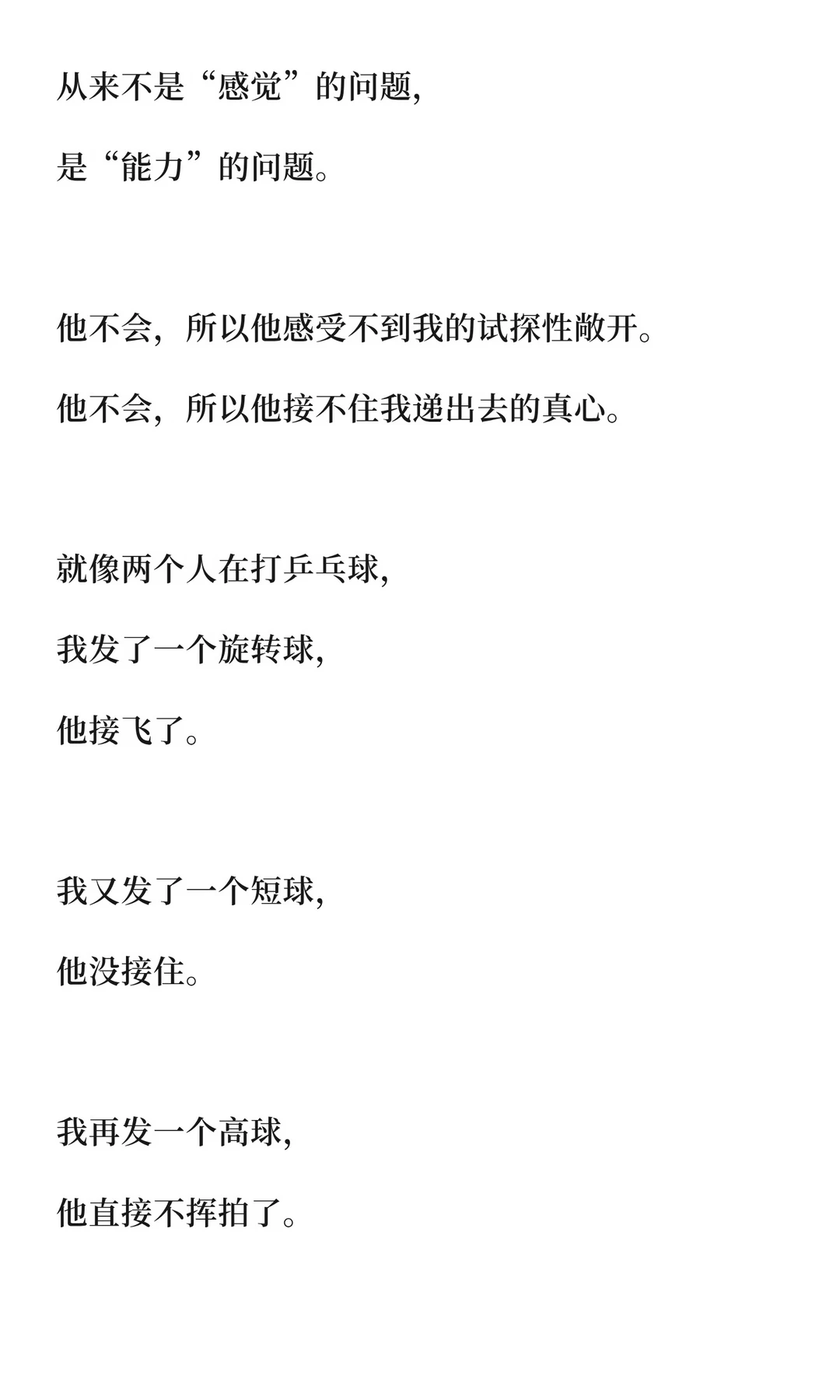 从来不是“感觉”的问题，

是“能力”的问题。

他不会，所以他感受不到我的试探性敞开。

他不会，所以他接不住我递出去的真心。

就像两个人在打乒乓球，

我发了一个旋转球，

他接飞了。

我又发了一个短球，

他没接住。

我再发一个高球，

他直接不挥拍了。